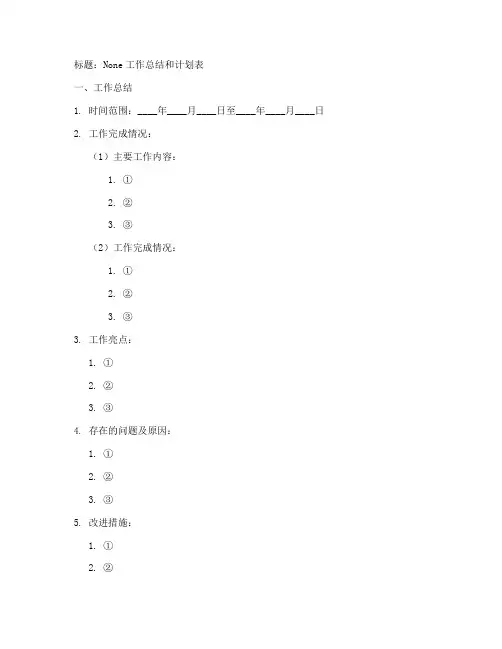 标题：None 工作总结和计划表

一、工作总结

1. 时间范围：____年____月____日至____年____月____日

2. 工作完成情况：

（1）主要工作内容：

1. ①

2. ②

3. ③

（2）工作完成情况：

1. ①

2. ②

3. ③

3. 工作亮点：

1. ①

2. ②

3. ③

4. 存在的问题及原因：

1. ①

2. ②

3. ③

5. 改进措施：

1. ①

2. ②